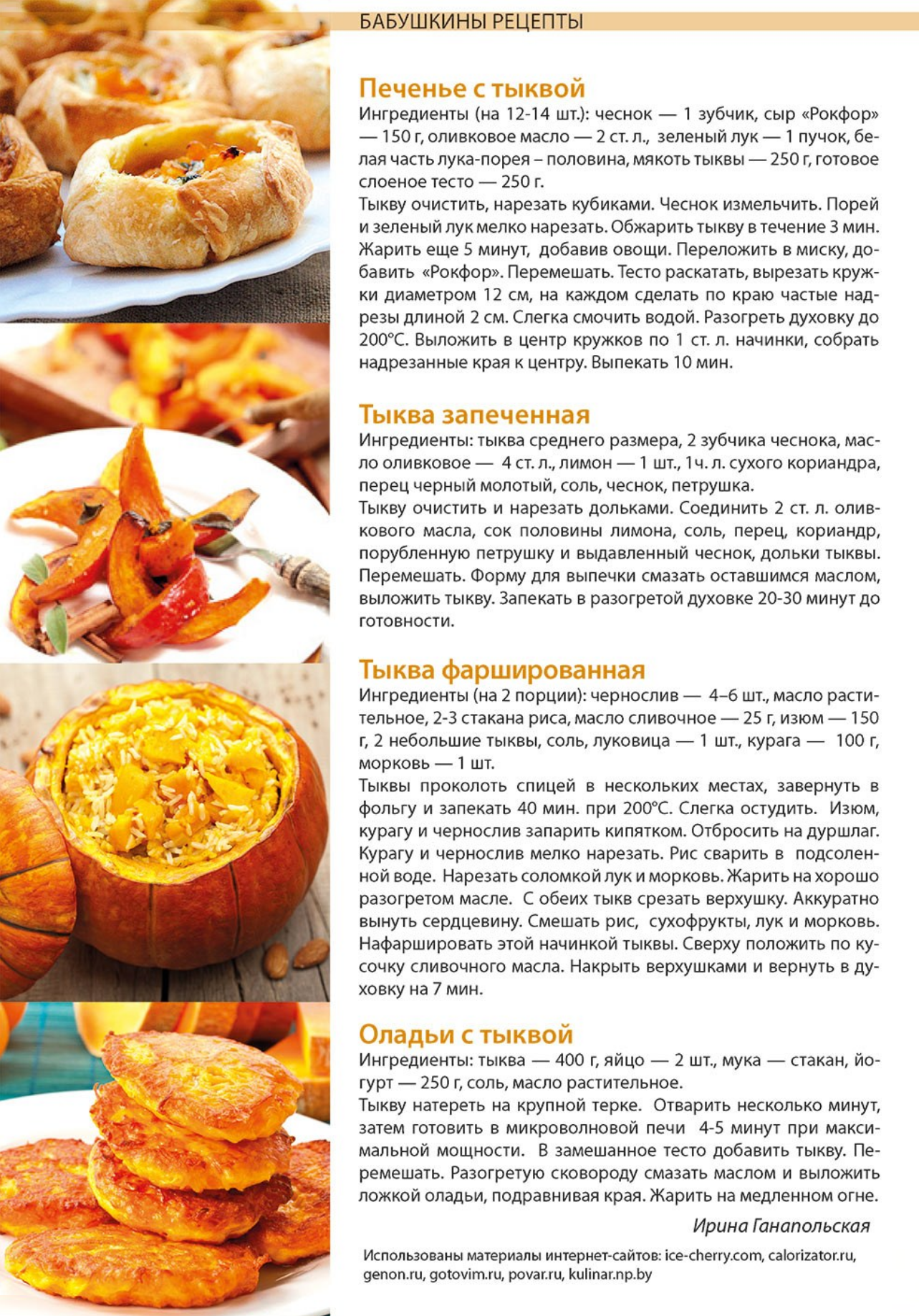 БАБУШКИНЫ РЕЦЕПТЫ

Печенье с тыквой
Ингредиенты (на 12-14 шт.): чеснок — 1 зубчик, сыр «Рокфор» — 150 г, оливковое масло — 2 ст. л., зеленый лук — 1 пучок, белая часть лука-порея – половина, мякоть тыквы — 250 г, готовое слоеное тесто — 250 г.
Тыкву очистить, нарезать кубиками. Чеснок измельчить. Порей и зеленый лук мелко нарезать. Обжарить тыкву в течение 3 мин. Жарить еще 5 минут, добавив овощи. Переложить в миску, добавить «Рокфор». Перемешать. Тесто раскатать, вырезать кружки диаметром 12 см, на каждом сделать по краю частые надрезы длиной 2 см. Слегка смочить водой. Разогреть духовку до 200°С. Выложить в центр кружков по 1 ст. л. начинки, собрать надрезанные края к центру. Выпекать 10 мин.

Тыква запеченная
Ингредиенты: тыква среднего размера, 2 зубчика чеснока, масло оливковое — 4 ст. л., лимон — 1 шт., 1ч. л. сухого кориандра, перец черный молотый, соль, чеснок, петрушка.
Тыкву очистить и нарезать дольками. Соединить 2 ст. л. оливкового масла, сок половины лимона, соль, перец, кориандр, порубленную петрушку и выдавленный чеснок, дольки тыквы. Перемешать. Форму для выпечки смазать оставшимся маслом, выложить тыкву. Запекать в разогретой духовке 20-30 минут до готовности.

Тыква фаршированная
Ингредиенты (на 2 порции): чернослив — 4–6 шт., масло растительное, 2-3 стакана риса, масло сливочное — 25 г, изюм — 150 г, 2 небольшие тыквы, соль, луковица — 1 шт., курага — 100 г, морковь — 1 шт.
Тыквы проколоть спицей в нескольких местах, завернуть в фольгу и запекать 40 мин. при 200°С. Слегка остудить. Изюм, курагу и чернослив запарить кипятком. Отбросить на дуршлаг. Курагу и чернослив мелко нарезать. Рис сварить в подсоленной воде. Нарезать соломкой лук и морковь. Жарить на хорошо разогретом масле. С обеих тыкв срезать верхушку. Аккуратно вынуть сердцевину. Смешать рис, сухофрукты, лук и морковь. Нафаршировать этой начинкой тыквы. Сверху положить по кусочку сливочного масла. Накрыть верхушками и вернуть в духовку на 7 мин.

Оладьи с тыквой
Ингредиенты: тыква — 400 г, яйцо — 2 шт., мука — стакан, йогурт — 250 г, соль, масло растительное.
Тыкву натереть на крупной терке. Отварить несколько минут, затем готовить в микроволновой печи 4-5 минут при максимальной мощности. В замешанное тесто добавить тыкву. Перемешать. Разогретую сковороду смазать маслом и выложить ложкой оладьи, подравнивая края. Жарить на медленном огне.

Ирина Ганапольская

Использованы материалы интернет-сайтов: ice-cherry.com, calorizator.ru, genon.ru, gotovim.ru, povar.ru, kulinar.np.by